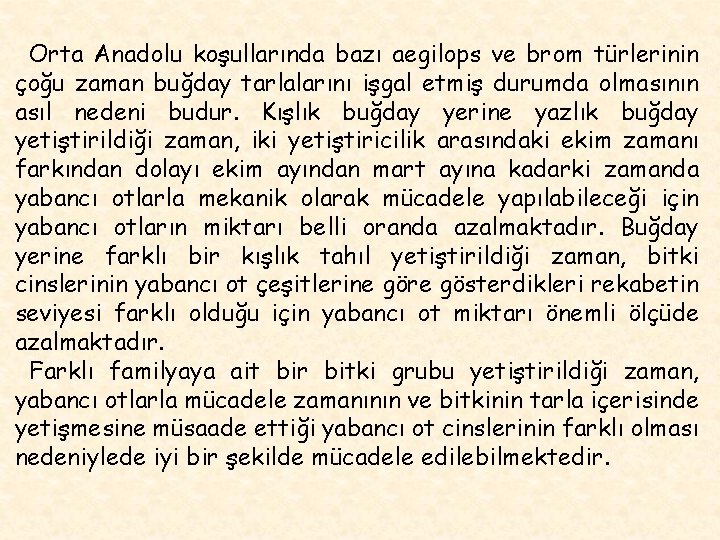 Orta Anadolu koşullarında bazı aegilops ve brom türlerinin çoğu zaman buğday tarlalarını işgal etmiş durumda olmasının asıl nedeni budur. Kışlık buğday yerine yazlık buğday yetiştirildiği zaman, iki yetiştiricilik arasındaki ekim zamanı farkından dolayı ekim ayından mart ayına kadarki zamanda yabancı otlarla mekanik olarak mücadele yapılabileceği için yabancı otların miktarı belli oranda azalmaktadır. Buğday yerine farklı bir kışlık tahıl yetiştirildiği zaman, bitki cinslerinin yabancı ot çeşitlerine göre gösterdikleri rekabetin seviyesi farklı olduğu için yabancı ot miktarı önemli ölçüde azalmaktadır.

Farklı familyaya ait bir bitki grubu yetiştirildiği zaman, yabancı otlarla mücadele zamanının ve bitkinin tarla içerisinde yetişmesine müsaade ettiği yabancı ot cinslerinin farklı olması nedeniylede iyi bir şekilde mücadele edilebilmektedir.